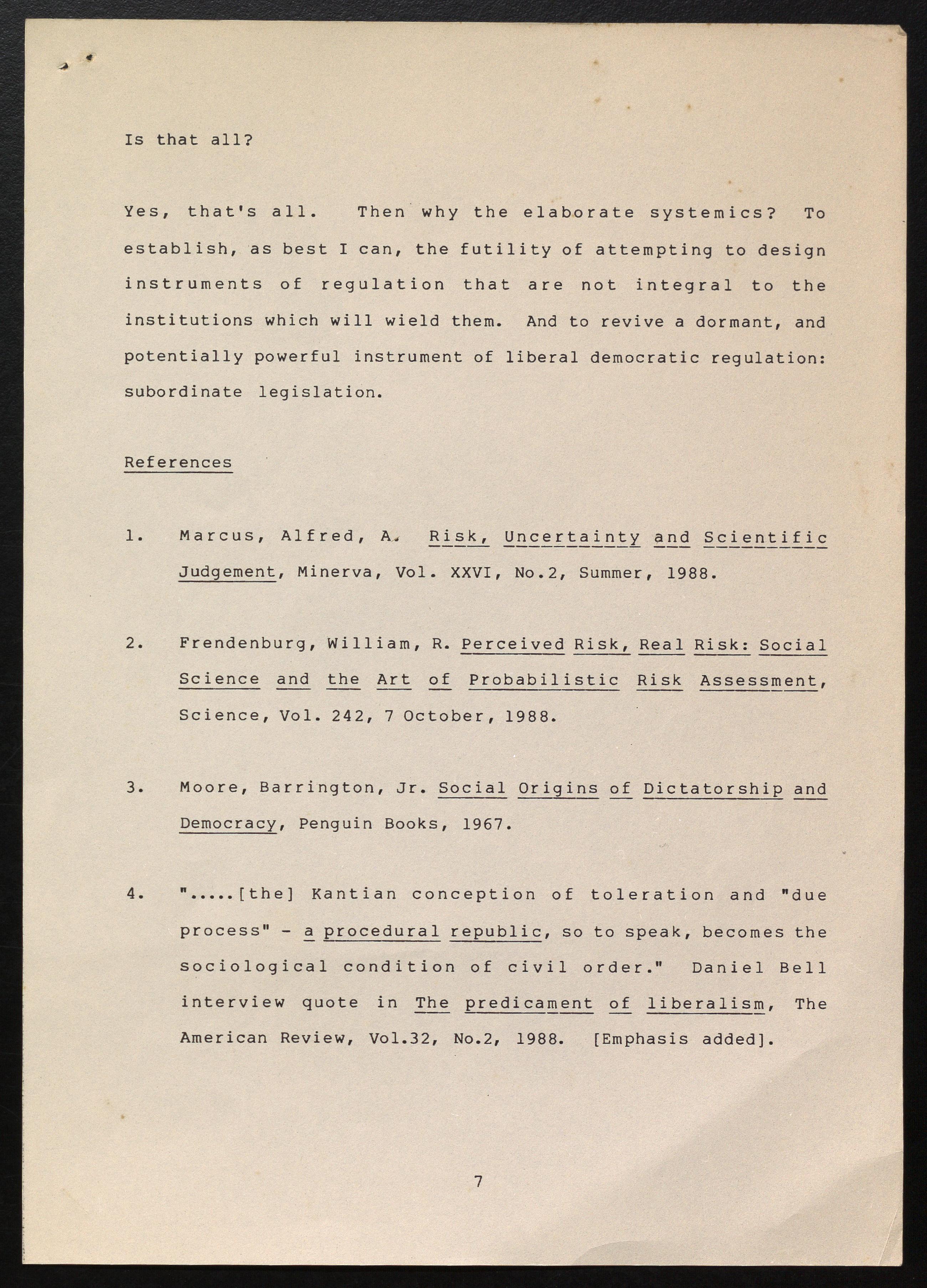 Is that all?

Yes, that's all. Then why the elaborate systemics? To establish, as best I can, the futility of attempting to design instruments of regulation that are not integral to the institutions which will wield them. And to revive a dormant, and potentially powerful instrument of liberal democratic regulation: subordinate legislation.

References

1. Marcus, Alfred, A. Risk, Uncertainty and Scientific Judgement, Minerva, Vol. XXVI, No.2, Summer, 1988.

2. Frendenburg, William, R. Perceived Risk, Real Risk: Social Science and the Art of Probabilistic Risk Assessment, Science, Vol. 242, 7 October, 1988.

3. Moore, Barrington, Jr. Social Origins of Dictatorship and Democracy, Penguin Books, 1967.

4. ".....[the] Kantian conception of toleration and "due process" - a procedural republic, so to speak, becomes the sociological condition of civil order." Daniel Bell interview quote in The predicament of liberalism, The American Review, Vol.32, No.2, 1988. [Emphasis added].

7